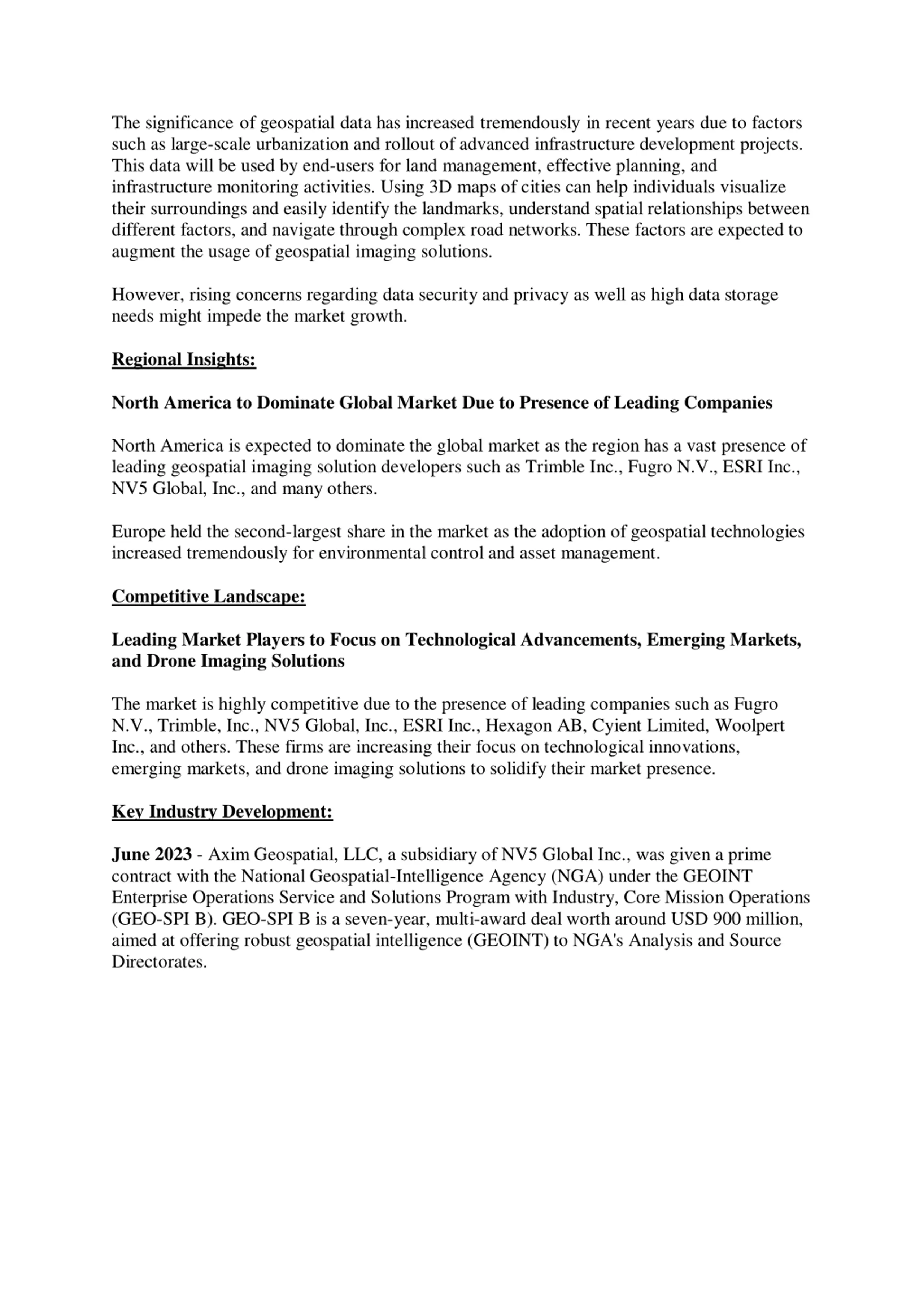 The significance of geospatial data has increased tremendously in recent years due to factors such as large-scale urbanization and rollout of advanced infrastructure development projects. This data will be used by end-users for land management, effective planning, and infrastructure monitoring activities. Using 3D maps of cities can help individuals visualize their surroundings and easily identify the landmarks, understand spatial relationships between different factors, and navigate through complex road networks. These factors are expected to augment the usage of geospatial imaging solutions.

However, rising concerns regarding data security and privacy as well as high data storage needs might impede the market growth.

Regional Insights:

North America to Dominate Global Market Due to Presence of Leading Companies

North America is expected to dominate the global market as the region has a vast presence of leading geospatial imaging solution developers such as Trimble Inc., Fugro N.V., ESRI Inc., NV5 Global, Inc., and many others.

Europe held the second-largest share in the market as the adoption of geospatial technologies increased tremendously for environmental control and asset management.

Competitive Landscape:

Leading Market Players to Focus on Technological Advancements, Emerging Markets, and Drone Imaging Solutions

The market is highly competitive due to the presence of leading companies such as Fugro N.V., Trimble, Inc., NV5 Global, Inc., ESRI Inc., Hexagon AB, Cyient Limited, Woolpert Inc., and others. These firms are increasing their focus on technological innovations, emerging markets, and drone imaging solutions to solidify their market presence.

Key Industry Development:

June 2023 - Axim Geospatial, LLC, a subsidiary of NV5 Global Inc., was given a prime contract with the National Geospatial-Intelligence Agency (NGA) under the GEOINT Enterprise Operations Service and Solutions Program with Industry, Core Mission Operations (GEO-SPI B). GEO-SPI B is a seven-year, multi-award deal worth around USD 900 million, aimed at offering robust geospatial intelligence (GEOINT) to NGA's Analysis and Source Directorates.